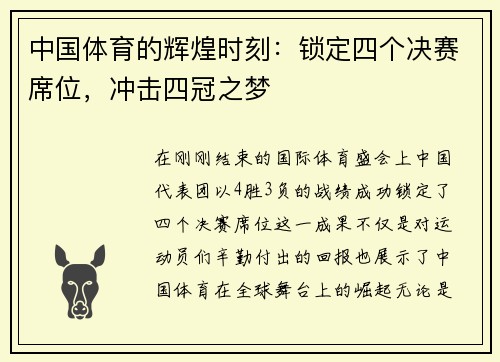 中国体育的辉煌时刻：锁定四个决赛席位，冲击四冠之梦

在刚刚结束的国际体育盛会上中国代表团以4胜3负的战绩成功锁定了四个决赛席位这一成果不仅是对运动员们辛勤付出的回报也展示了中国体育在全球舞台上的崛起无论是